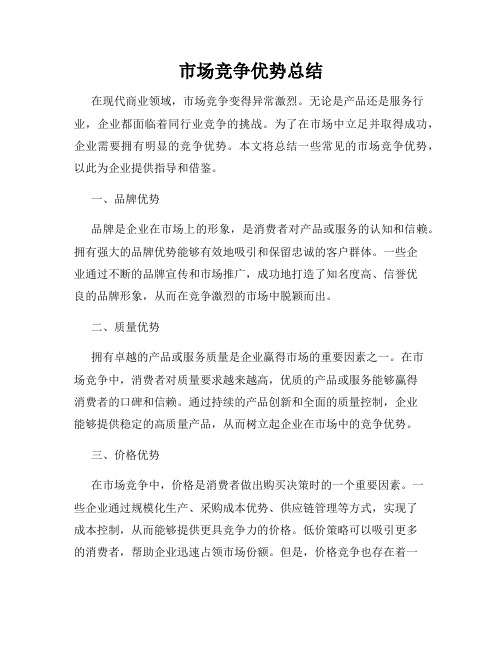 市场竞争优势总结

在现代商业领域，市场竞争变得异常激烈。无论是产品还是服务行业，企业都面临着同行业竞争的挑战。为了在市场中立足并取得成功，企业需要拥有明显的竞争优势。本文将总结一些常见的市场竞争优势，以此为企业提供指导和借鉴。

一、品牌优势

品牌是企业在市场上的形象，是消费者对产品或服务的认知和信赖。拥有强大的品牌优势能够有效地吸引和保留忠诚的客户群体。一些企业通过不断的品牌宣传和市场推广，成功地打造了知名度高、信誉优良的品牌形象，从而在竞争激烈的市场中脱颖而出。

二、质量优势

拥有卓越的产品或服务质量是企业赢得市场的重要因素之一。在市场竞争中，消费者对质量要求越来越高，优质的产品或服务能够赢得消费者的口碑和信赖。通过持续的产品创新和全面的质量控制，企业能够提供稳定的高质量产品，从而树立起企业在市场中的竞争优势。

三、价格优势

在市场竞争中，价格是消费者做出购买决策时的一个重要因素。一些企业通过规模化生产、采购成本优势、供应链管理等方式，实现了成本控制，从而能够提供更具竞争力的价格。低价策略可以吸引更多的消费者，帮助企业迅速占领市场份额。但是，价格竞争也存在着一